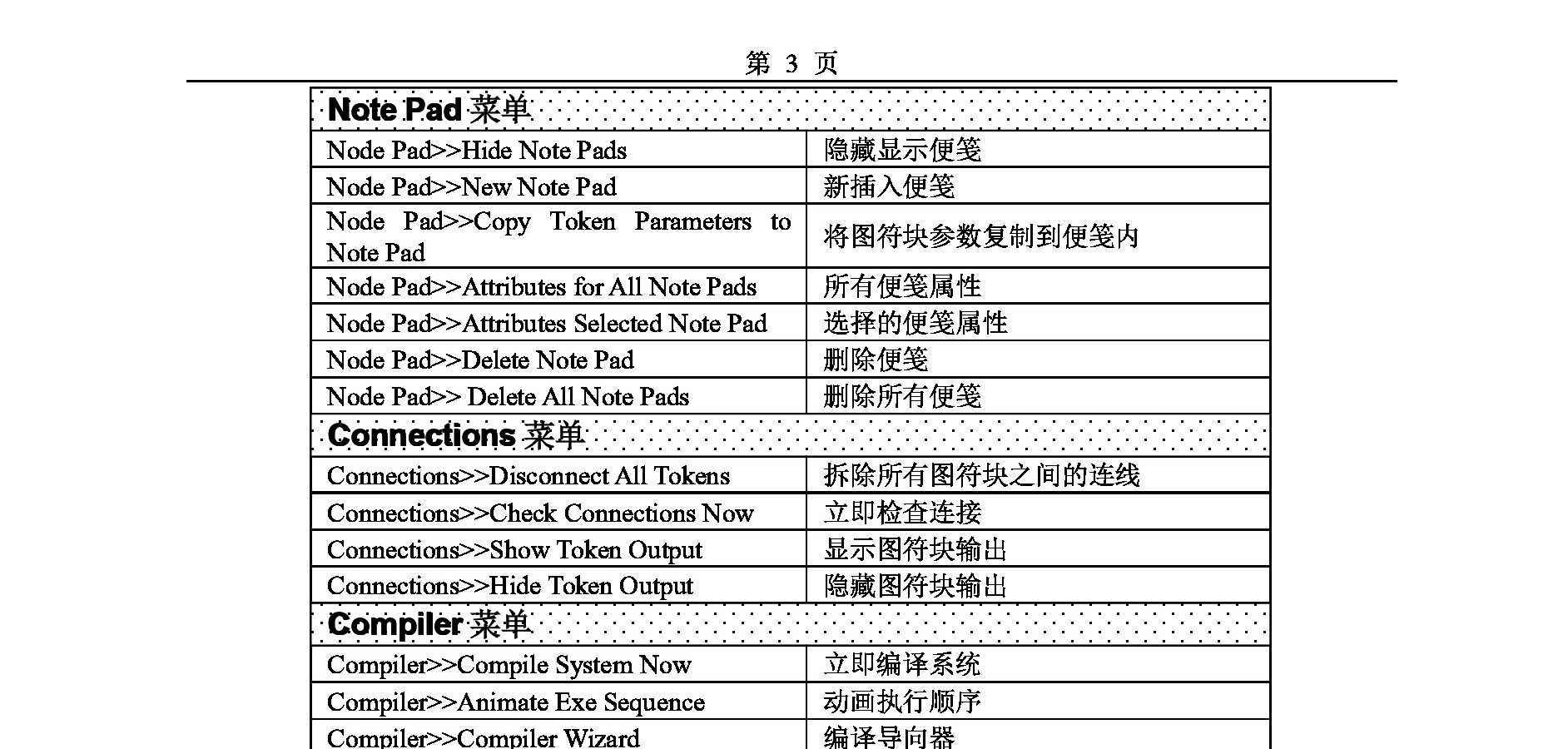 第 3 页

| Note Pad 菜单 | |
|---|---|
| Node Pad>>Hide Note Pads | 隐藏显示便笺 |
| Node Pad>>New Note Pad | 新插入便笺 |
| Node Pad>>Copy Token Parameters to Note Pad | 将图符块参数复制到便笺内 |
| Node Pad>>Attributes for All Note Pads | 所有便笺属性 |
| Node Pad>>Attributes Selected Note Pad | 选择的便笺属性 |
| Node Pad>>Delete Note Pad | 删除便笺 |
| Node Pad>> Delete All Note Pads | 删除所有便笺 |
| Connections 菜单 | |
| Connections>>Disconnect All Tokens | 拆除所有图符块之间的连线 |
| Connections>>Check Connections Now | 立即检查连接 |
| Connections>>Show Token Output | 显示图符块输出 |
| Connections>>Hide Token Output | 隐藏图符块输出 |
| Compiler 菜单 | |
| Compiler>>Compile System Now | 立即编译系统 |
| Compiler>>Animate Exe Sequence | 动画执行顺序 |
| Compiler>>Compiler Wizard | 编译导向器 |